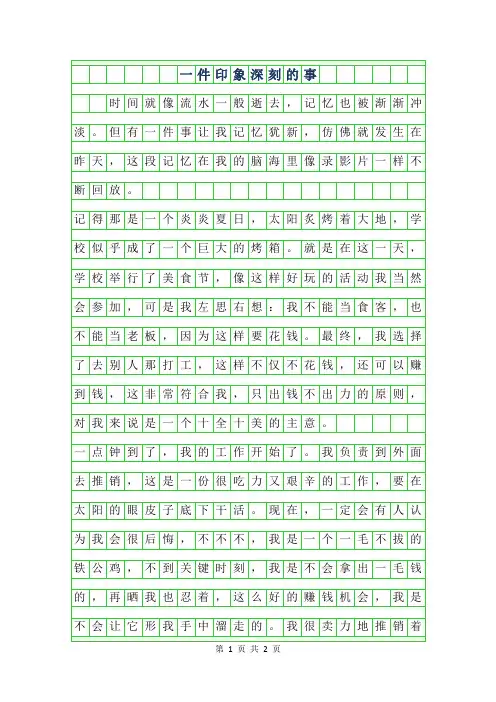 一件印象深刻的事

时间就像流水一般逝去，记忆也被渐渐冲淡。但有一件事让我记忆犹新，仿佛就发生在昨天，这段记忆在我的脑海里像录影片一样不断回放。

记得那是一个炎炎夏日，太阳炙烤着大地，学校似乎成了一个巨大的烤箱。就是在这一天，学校举行了美食节，像这样好玩的活动我当然会参加，可是我左思右想：我不能当食客，也不能当老板，因为这样要花钱。最终，我选择了去别人那打工，这样不仅不花钱，还可以赚到钱，这非常符合我，只出钱不出力的原则，对我来说是一个十全十美的主意。

一点钟到了，我的工作开始了。我负责到外面去推销，这是一份很吃力又艰辛的工作，要在太阳的眼皮子底下干活。现在，一定会有人认为我会很后悔，不不不，我是一个一毛不拔的铁公鸡，不到关键时刻，我是不会拿出一毛钱的，再晒我也忍着，这么好的赚钱机会，我是不会让它形我手中溜走的。我很卖力地推销着

第 1 页 共 2 页